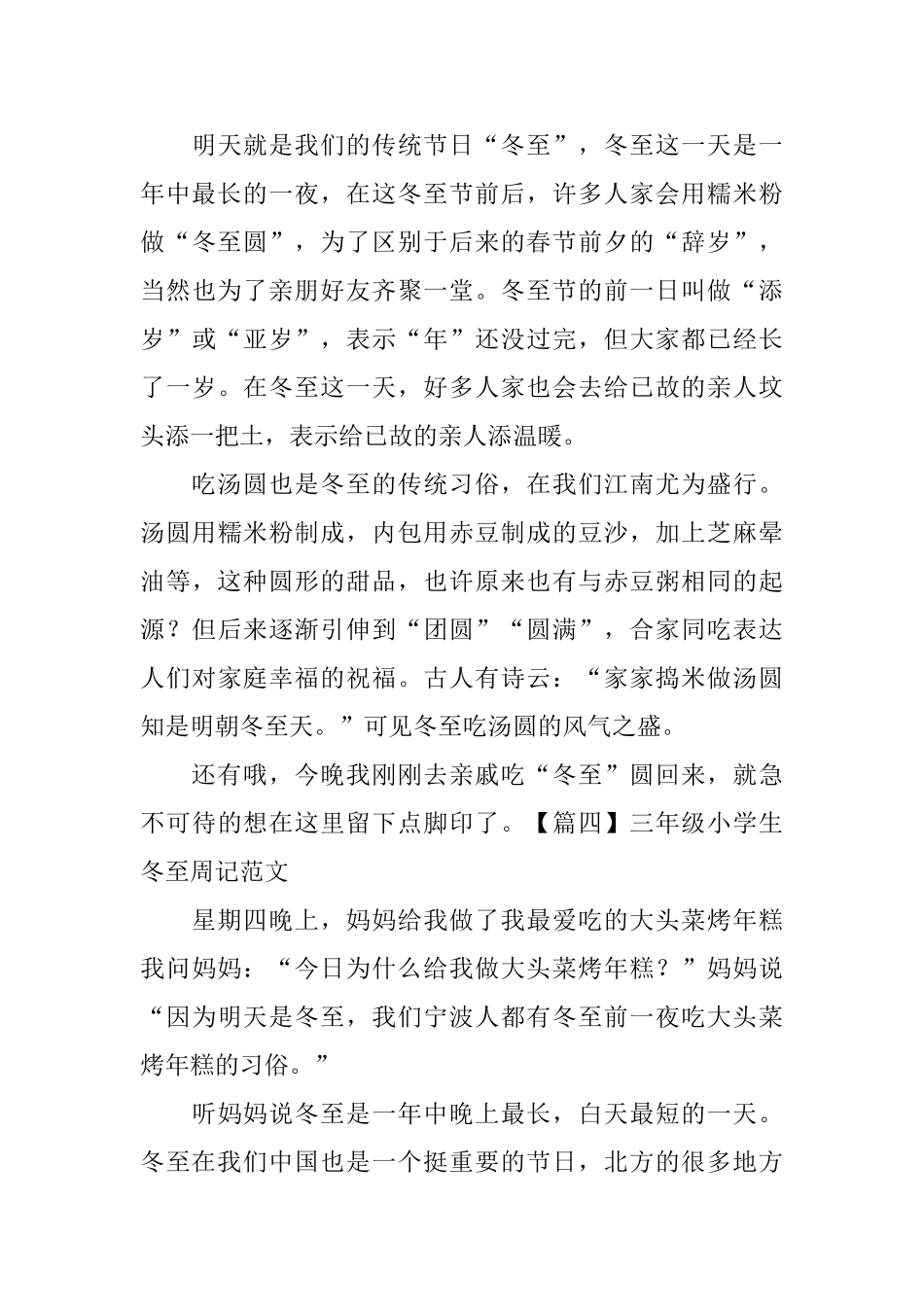 明天就是我们的传统节日“冬至”，冬至这一天是一年中最长的一夜，在这冬至节前后，许多人家会用糯米粉做“冬至圆”，为了区别于后来的春节前夕的“辞岁”，当然也为了亲朋好友齐聚一堂。冬至节的前一日叫做“添岁”或“亚岁”，表示“年”还没过完，但大家都已经长了一岁。在冬至这一天，好多人家也会去给已故的亲人坟头添一把土，表示给已故的亲人添温暖。

吃汤圆也是冬至的传统习俗，在我们江南尤为盛行。汤圆用糯米粉制成，内包用赤豆制成的豆沙，加上芝麻晕油等，这种圆形的甜品，也许原来也有与赤豆粥相同的起源？但后来逐渐引伸到“团圆”“圆满”，合家同吃表达人们对家庭幸福的祝福。古人有诗云：“家家捣米做汤圆知是明朝冬至天。”可见冬至吃汤圆的风气之盛。

还有哦，今晚我刚刚去亲戚吃“冬至”圆回来，就急不可待的想在这里留下点脚印了。【篇四】三年级小学生冬至周记范文

星期四晚上，妈妈给我做了我最爱吃的大头菜烤年糕我问妈妈：“今日为什么给我做大头菜烤年糕？”妈妈说“因为明天是冬至，我们宁波人都有冬至前一夜吃大头菜烤年糕的习俗。”

听妈妈说冬至是一年中晚上最长，白天最短的一天。冬至在我们中国也是一个挺重要的节日，北方的很多地方